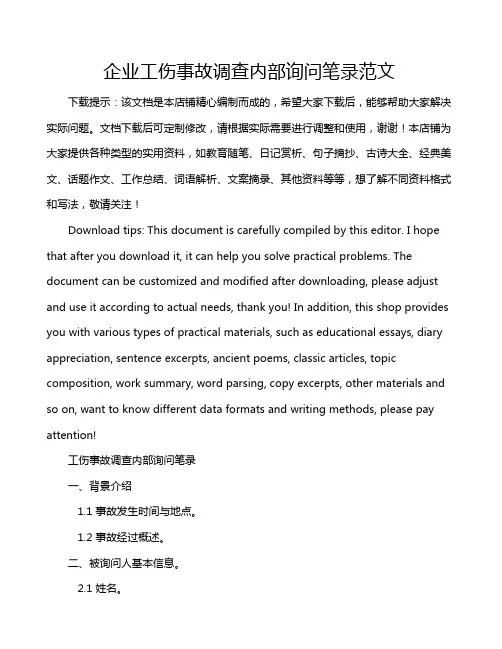 企业工伤事故调查内部询问笔录范文

下载提示：该文档是本店铺精心编制而成的，希望大家下载后，能够帮助大家解决实际问题。文档下载后可定制修改，请根据实际需要进行调整和使用，谢谢！本店铺为大家提供各种类型的实用资料，如教育随笔、日记赏析、句子摘抄、古诗大全、经典美文、话题作文、工作总结、词语解析、文案摘录、其他资料等等，想了解不同资料格式和写法，敬请关注！

Download tips: This document is carefully compiled by this editor. I hope that after you download it, it can help you solve practical problems. The document can be customized and modified after downloading, please adjust and use it according to actual needs, thank you! In addition, this shop provides you with various types of practical materials, such as educational essays, diary appreciation, sentence excerpts, ancient poems, classic articles, topic composition, work summary, word parsing, copy excerpts, other materials and so on, want to know different data formats and writing methods, please pay attention!

工伤事故调查内部询问笔录

一、背景介绍

1.1 事故发生时间与地点。

1.2 事故经过概述。

二、被询问人基本信息。

2.1 姓名。